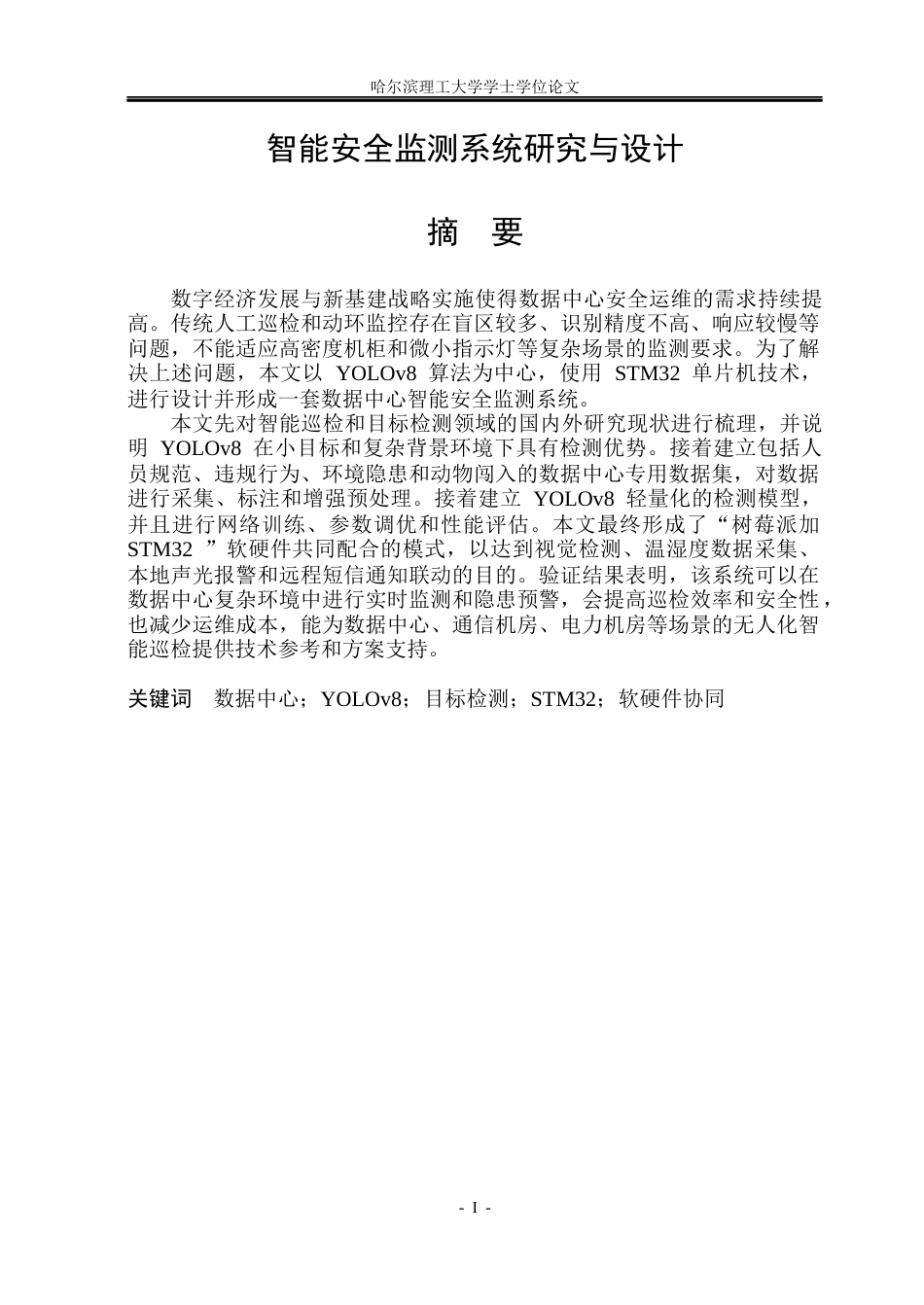 哈尔滨理工大学学士学位论文

智能安全监测系统研究与设计

摘 要

数字经济发展与新基建战略实施使得数据中心安全运维的需求持续提高。传统人工巡检和动环监控存在盲区较多、识别精度不高、响应较慢等问题，不能适应高密度机柜和微小指示灯等复杂场景的监测要求。为了解决上述问题，本文以YOLOv8算法为中心，使用STM32单片机技术，进行设计并形成一套数据中心智能安全监测系统。

本文先对智能巡检和目标检测领域的国内外研究现状进行梳理，并说明YOLOv8在小目标和复杂背景环境下具有检测优势。接着建立包括人员规范、违规行为、环境隐患和动物闯入的数据中心专用数据集，对数据进行采集、标注和增强预处理。接着建立YOLOv8轻量化的检测模型，并且进行网络训练、参数调优和性能评估。本文最终形成了“树莓派加STM32”软硬件共同配合的模式，以达到视觉检测、温湿度数据采集、本地声光报警和远程短信通知联动的目的。验证结果表明，该系统可以在数据中心复杂环境中进行实时监测和隐患预警，会提高巡检效率和安全性，也减少运维成本，能为数据中心、通信机房、电力机房等场景的无人化智能巡检提供技术参考和方案支持。

关键词 数据中心；YOLOv8；目标检测；STM32；软硬件协同

- I -